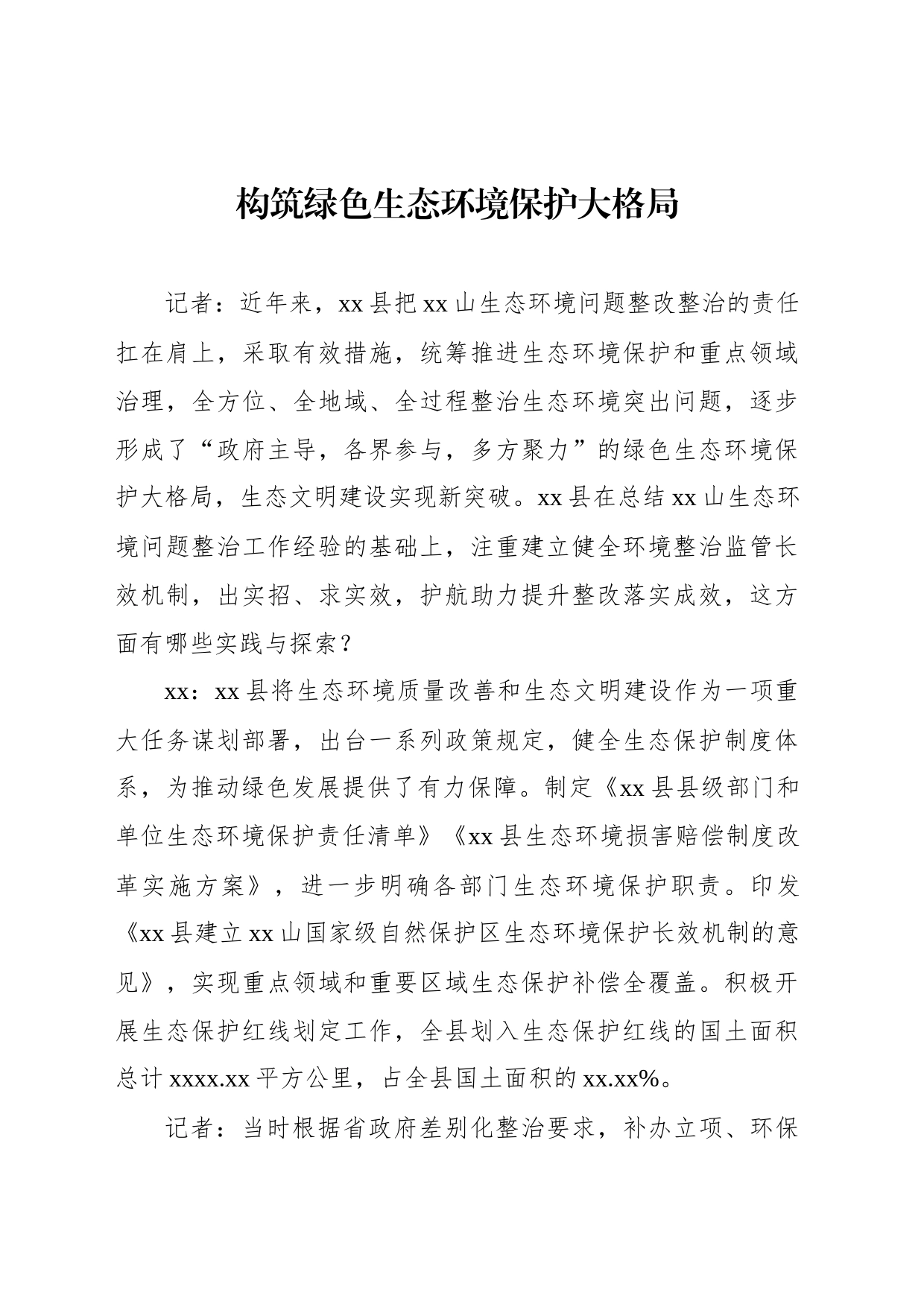 构筑绿色生态环境保护大格局

记者：近年来，xx县把xx山生态环境问题整改整治的责任扛在肩上，采取有效措施，统筹推进生态环境保护和重点领域治理，全方位、全地域、全过程整治生态环境突出问题，逐步形成了“政府主导，各界参与，多方聚力”的绿色生态环境保护大格局，生态文明建设实现新突破。xx县在总结xx山生态环境问题整治工作经验的基础上，注重建立健全环境整治监管长效机制，出实招、求实效，护航助力提升整改落实成效，这方面有哪些实践与探索？

xx：xx县将生态环境质量改善和生态文明建设作为一项重大任务谋划部署，出台一系列政策规定，健全生态保护制度体系，为推动绿色发展提供了有力保障。制定《xx县县级部门和单位生态环境保护责任清单》《xx县生态环境损害赔偿制度改革实施方案》，进一步明确各部门生态环境保护职责。印发《xx县建立xx山国家级自然保护区生态环境保护长效机制的意见》，实现重点领域和重要区域生态保护补偿全覆盖。积极开展生态保护红线划定工作，全县划入生态保护红线的国土面积总计xxxx.xx平方公里，占全县国土面积的xx.xx%。

记者：当时根据省政府差别化整治要求，补办立项、环保